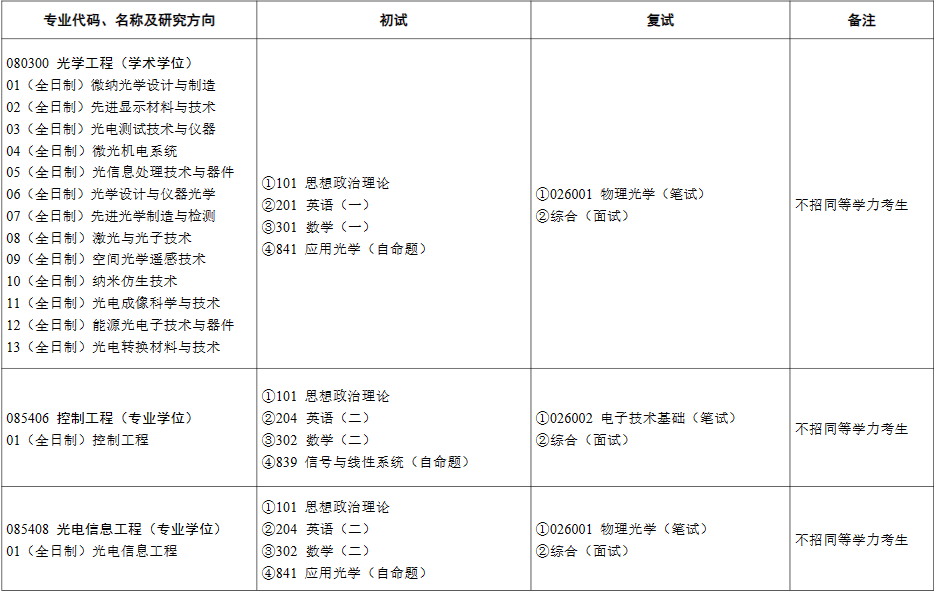 | 专业代码、名称及研究方向 | 初试 | 复试 | 备注 |
|---|---|---|---|
| 080300 光学工程（学术学位）<br>01（全日制）微纳光学设计与制造<br>02（全日制）先进显示材料与技术<br>03（全日制）光电测试技术与仪器<br>04（全日制）微光机电系统<br>05（全日制）光信息处理技术与器件<br>06（全日制）光学设计与仪器光学<br>07（全日制）先进光学制造与检测<br>08（全日制）激光与光子技术<br>09（全日制）空间光学遥感技术<br>10（全日制）纳米仿生技术<br>11（全日制）光电成像科学与技术<br>12（全日制）能源光电子技术与器件<br>13（全日制）光电转换材料与技术 | ①101 思想政治理论<br>②201 英语（一）<br>③301 数学（一）<br>④841 应用光学（自命题） | ①026001 物理光学（笔试）<br>②综合（面试） | 不招同等学力考生 |
| 085406 控制工程（专业学位）<br>01（全日制）控制工程 | ①101 思想政治理论<br>②204 英语（二）<br>③302 数学（二）<br>④839 信号与线性系统（自命题） | ①026002 电子技术基础（笔试）<br>②综合（面试） | 不招同等学力考生 |
| 085408 光电信息工程（专业学位）<br>01（全日制）光电信息工程 | ①101 思想政治理论<br>②204 英语（二）<br>③302 数学（二）<br>④841 应用光学（自命题） | ①026001 物理光学（笔试）<br>②综合（面试） | 不招同等学力考生 |